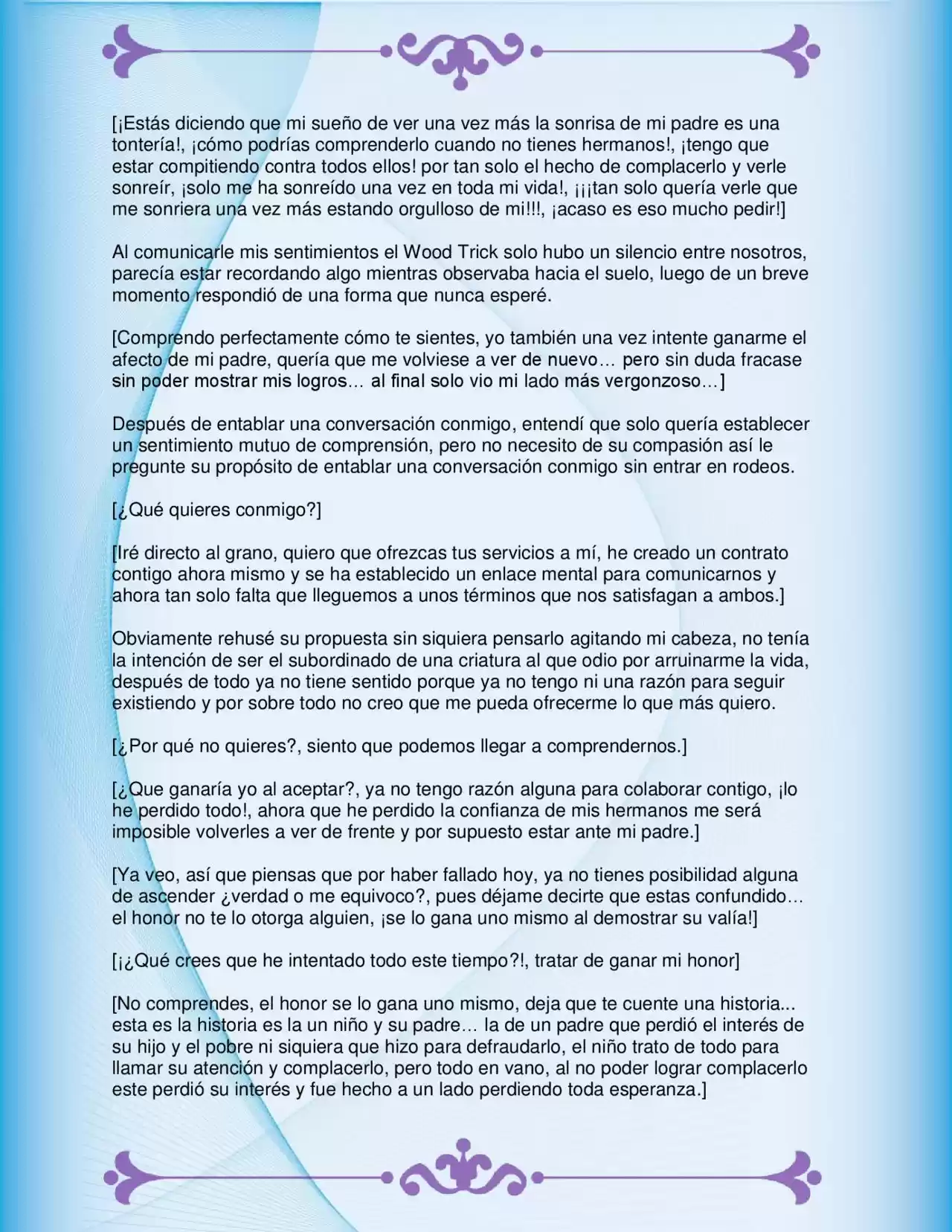 [¡Estás diciendo que mi sueño de ver una vez más la sonrisa de mi padre es una tontería!, ¡cómo podrías comprenderlo cuando no tienes hermanos!, ¡tengo que estar compitiendo contra todos ellos! por tan solo el hecho de complacerlo y verle sonreír, ¡solo me ha sonreído una vez en toda mi vida!, ¡¡¡tan solo quería verle que me sonriera una vez más estando orgulloso de mi!!!, ¡acaso es eso mucho pedir!]

Al comunicarle mis sentimientos el Wood Trick solo hubo un silencio entre nosotros, parecía estar recordando algo mientras observaba hacia el suelo, luego de un breve momento respondió de una forma que nunca esperé.

[Comprendo perfectamente cómo te sientes, yo también una vez intente ganarme el afecto de mi padre, quería que me volviese a ver de nuevo… pero sin duda fracase sin poder mostrar mis logros… al final solo vio mi lado más vergonzoso…]

Después de entablar una conversación conmigo, entendí que solo quería establecer un sentimiento mutuo de comprensión, pero no necesito de su compasión así le pregunte su propósito de entablar una conversación conmigo sin entrar en rodeos.

[¿Qué quieres conmigo?]

[Iré directo al grano, quiero que ofrezcas tus servicios a mí, he creado un contrato contigo ahora mismo y se ha establecido un enlace mental para comunicarnos y ahora tan solo falta que lleguemos a unos términos que nos satisfagan a ambos.]

Obviamente rehusé su propuesta sin siquiera pensarlo agitando mi cabeza, no tenía la intención de ser el subordinado de una criatura al que odio por arruinarme la vida, después de todo ya no tiene sentido porque ya no tengo ni una razón para seguir existiendo y por sobre todo no creo que me pueda ofrecerme lo que más quiero.

[¿Por qué no quieres?, siento que podemos llegar a comprendernos.]

[¿Que ganaría yo al aceptar?, ya no tengo razón alguna para colaborar contigo, ¡lo he perdido todo!, ahora que he perdido la confianza de mis hermanos me será imposible volverles a ver de frente y por supuesto estar ante mi padre.]

[Ya veo, así que piensas que por haber fallado hoy, ya no tienes posibilidad alguna de ascender ¿verdad o me equivoco?, pues déjame decirte que estas confundido… el honor no te lo otorga alguien, ¡se lo gana uno mismo al demostrar su valía!]

[¡¿Qué crees que he intentado todo este tiempo?!, tratar de ganar mi honor]

[No comprendes, el honor se lo gana uno mismo, deja que te cuente una historia... esta es la historia es la un niño y su padre… la de un padre que perdió el interés de su hijo y el pobre ni siquiera que hizo para defraudarlo, el niño trato de todo para llamar su atención y complacerlo, pero todo en vano, al no poder lograr complacerlo este perdió su interés y fue hecho a un lado perdiendo toda esperanza.]